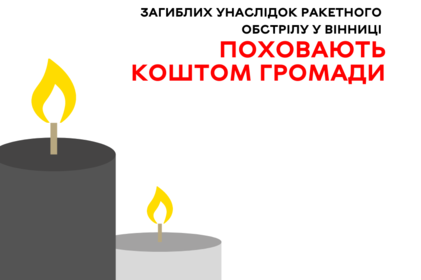 ЗАГИБЛИХ УНАСЛІДОК РАКЕТНОГО ОБСТРІЛУ У ВІННИЦІ

ПОХОВАЮТЬ КОШТОМ ГРОМАДИ